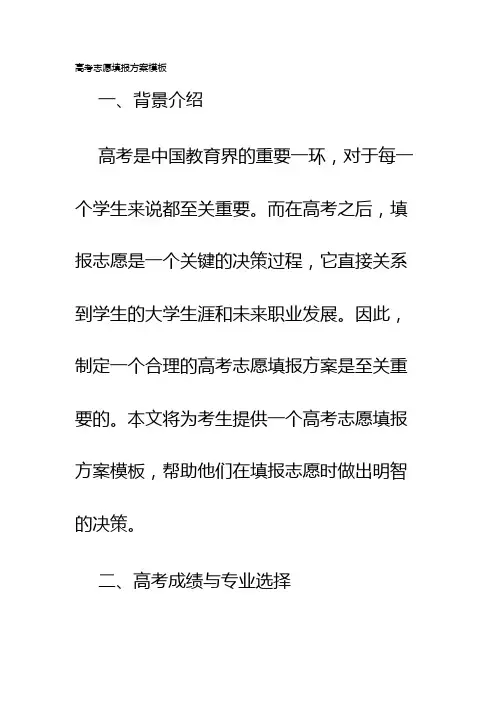 高考志愿填报方案模板

一、背景介绍

高考是中国教育界的重要一环，对于每一个学生来说都至关重要。而在高考之后，填报志愿是一个关键的决策过程，它直接关系到学生的大学生涯和未来职业发展。因此，制定一个合理的高考志愿填报方案是至关重要的。本文将为考生提供一个高考志愿填报方案模板，帮助他们在填报志愿时做出明智的决策。

二、高考成绩与专业选择